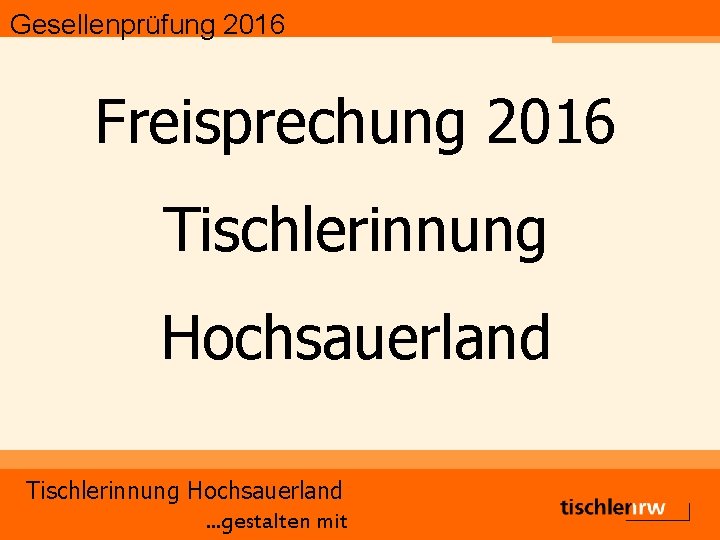 Gesellenprüfung 2016

Freisprechung 2016

Tischlerinnung

Hochsauerland

Tischlerinnung Hochsauerland

...gestalten mit

tischlernrw